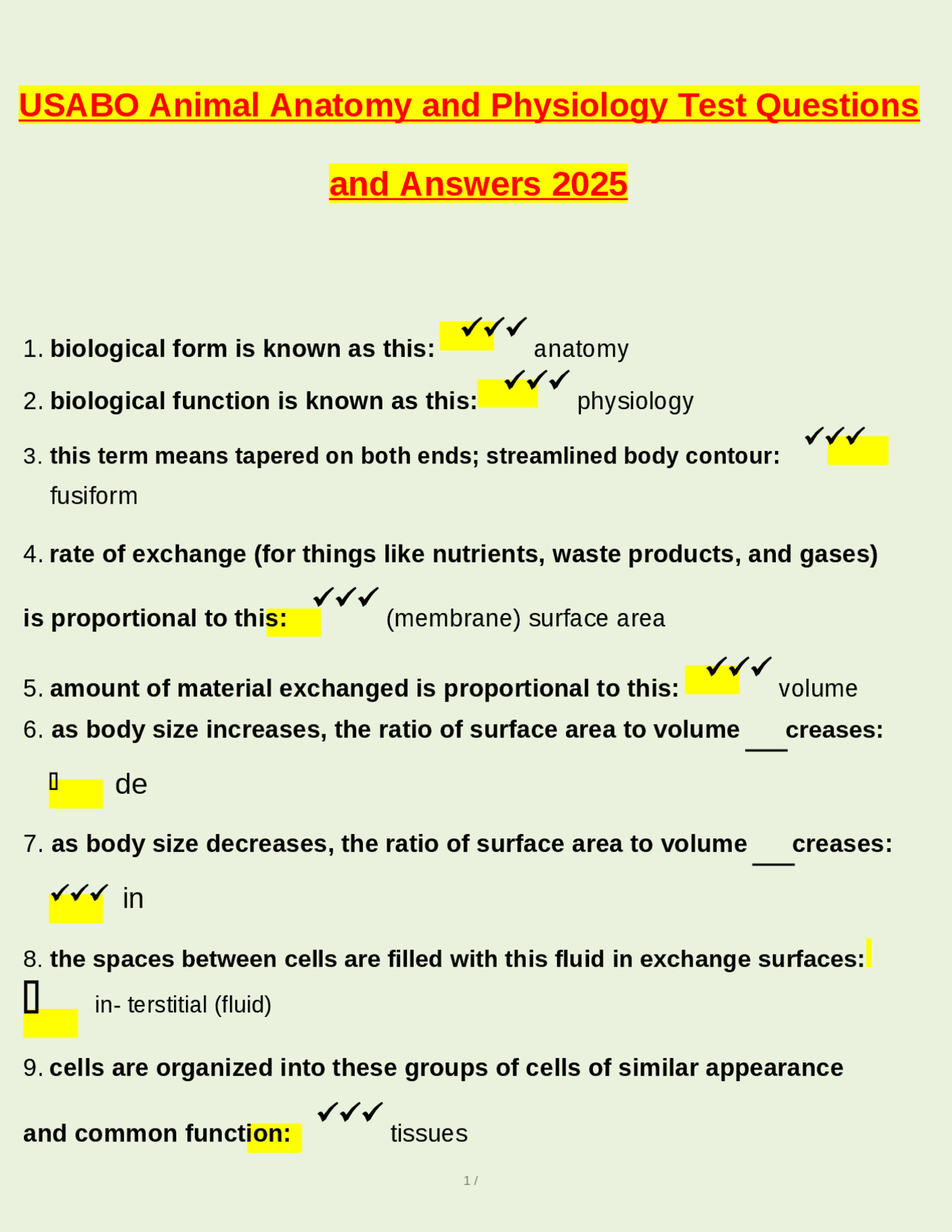 USABO Animal Anatomy and Physiology Test Questions and Answers 2025

1. biological form is known as this: ✓✓✓ anatomy

2. biological function is known as this: ✓✓✓ physiology

3. this term means tapered on both ends; streamlined body contour: ✓✓✓ fusiform

4. rate of exchange (for things like nutrients, waste products, and gases) is proportional to this: ✓✓✓ (membrane) surface area

5. amount of material exchanged is proportional to this: ✓✓✓ volume

6. as body size increases, the ratio of surface area to volume ___creases: ▯ de

7. as body size decreases, the ratio of surface area to volume ___creases: ✓✓✓ in

8. the spaces between cells are filled with this fluid in exchange surfaces: ▯ in- terstitial (fluid)

9. cells are organized into these groups of cells of similar appearance and common function: ✓✓✓ tissues

1 /